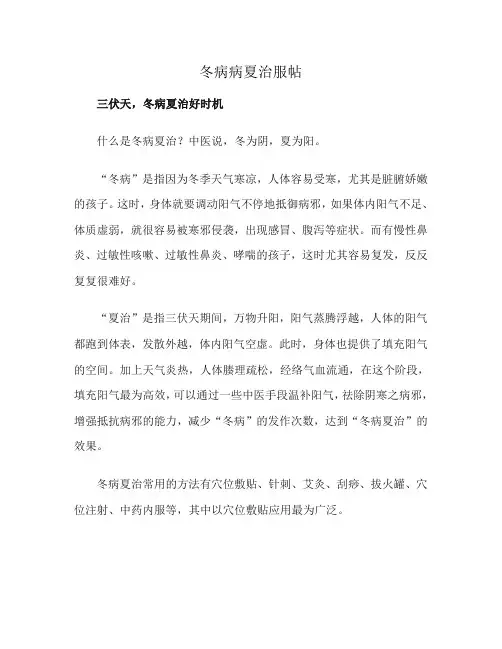 冬病病夏治服帖

三伏天，冬病夏治好时机

什么是冬病夏治？中医说，冬为阴，夏为阳。

“冬病”是指因为冬季天气寒凉，人体容易受寒，尤其是脏腑娇嫩的孩子。这时，身体就要调动阳气不停地抵御病邪，如果体内阳气不足、体质虚弱，就很容易被寒邪侵袭，出现感冒、腹泻等症状。而有慢性鼻炎、过敏性咳嗽、过敏性鼻炎、哮喘的孩子，这时尤其容易复发，反反复复很难好。

“夏治”是指三伏天期间，万物升阳，阳气蒸腾浮越，人体的阳气都跑到体表，发散外越，体内阳气空虚。此时，身体也提供了填充阳气的空间。加上天气炎热，人体腠理疏松，经络气血流通，在这个阶段，填充阳气最为高效，可以通过一些中医手段温补阳气，祛除阴寒之病邪，增强抵抗病邪的能力，减少“冬病”的发作次数，达到“冬病夏治”的效果。

冬病夏治常用的方法有穴位敷贴、针刺、艾灸、刮痧、拔火罐、穴位注射、中药内服等，其中以穴位敷贴应用最为广泛。